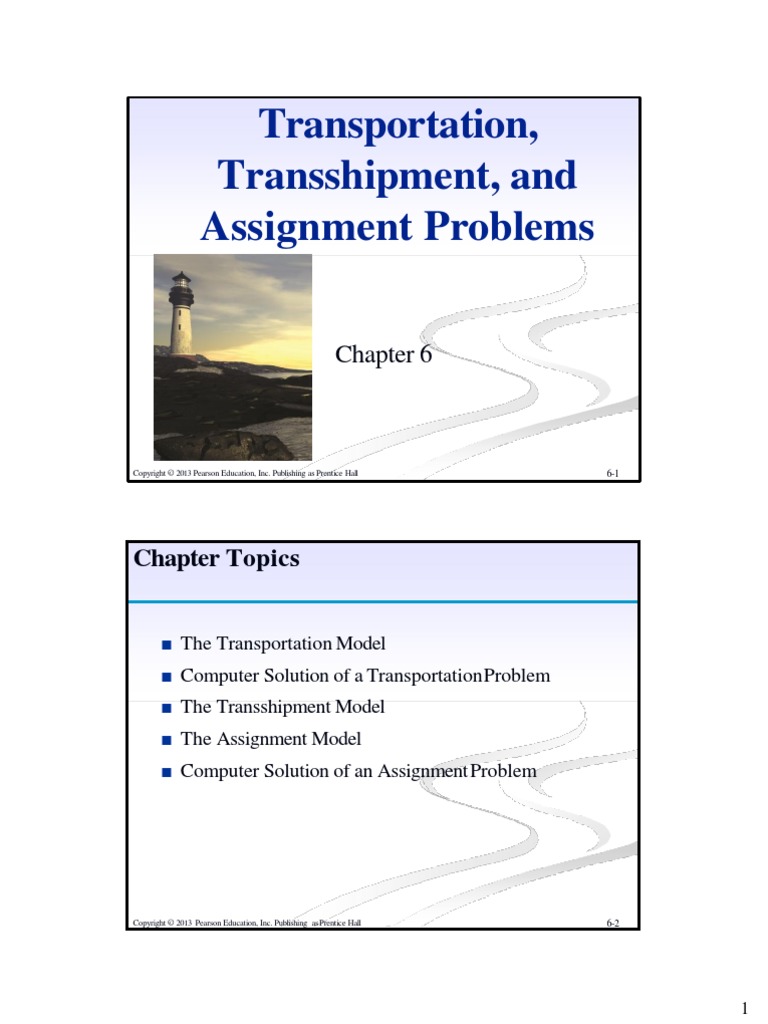 Transportation, Transshipment, and Assignment Problems

Chapter 6

Copyright © 2013 Pearson Education, Inc. Publishing as Prentice Hall

6-1

Chapter Topics

■ The Transportation Model
■ Computer Solution of a Transportation Problem
■ The Transshipment Model
■ The Assignment Model
■ Computer Solution of an Assignment Problem

Copyright © 2013 Pearson Education, Inc. Publishing as Prentice Hall

6-2

1